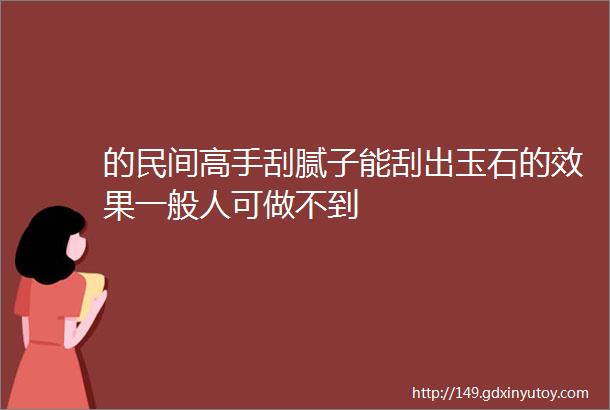 的民间高手刮腻子能刮出玉石的效果一般人可做不到

http://149.gdxinyutoy.com